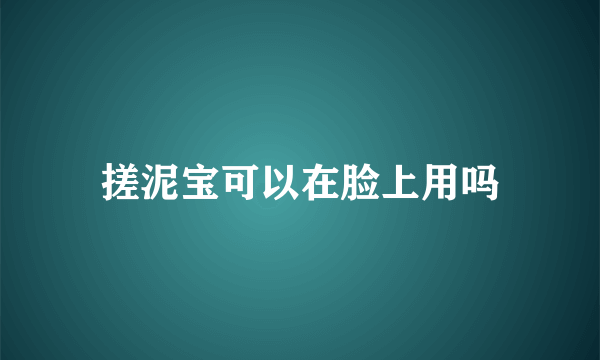 搓泥宝可以在脸上用吗